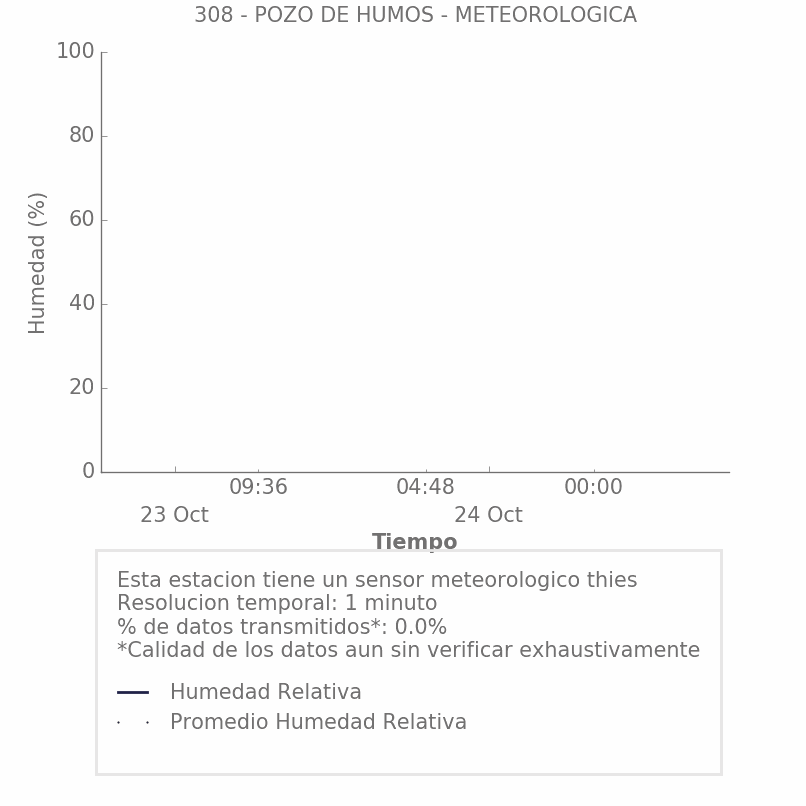 308 - POZO DE HUMOS - METEOROLOGICA

Humedad (%)

100
80
60
40
20
0

09:36
04:48
00:00
23 Oct
24 Oct

Tiempo

Esta estacion tiene un sensor meteorologico thies
Resolucion temporal: 1 minuto
% de datos transmitidos*: 0.0%
*Calidad de los datos aun sin verificar exhaustivamente

Humedad Relativa
Promedio Humedad Relativa